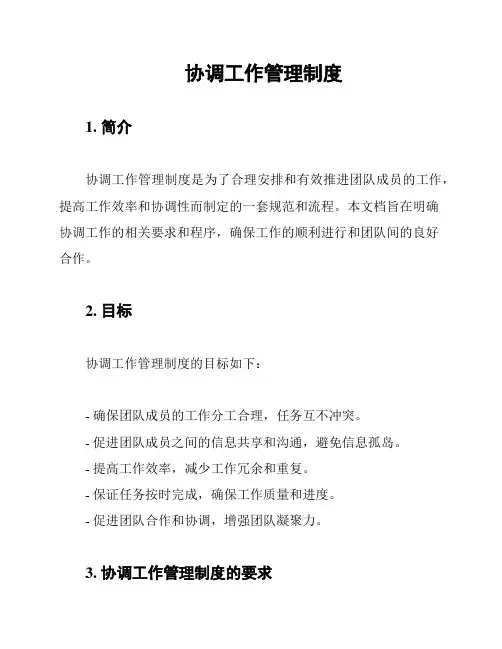 协调工作管理制度

1. 简介

协调工作管理制度是为了合理安排和有效推进团队成员的工作，提高工作效率和协调性而制定的一套规范和流程。本文档旨在明确协调工作的相关要求和程序，确保工作的顺利进行和团队间的良好合作。

2. 目标

协调工作管理制度的目标如下：

- 确保团队成员的工作分工合理，任务互不冲突。
- 促进团队成员之间的信息共享和沟通，避免信息孤岛。
- 提高工作效率，减少工作冗余和重复。
- 保证任务按时完成，确保工作质量和进度。
- 促进团队合作和协调，增强团队凝聚力。

3. 协调工作管理制度的要求